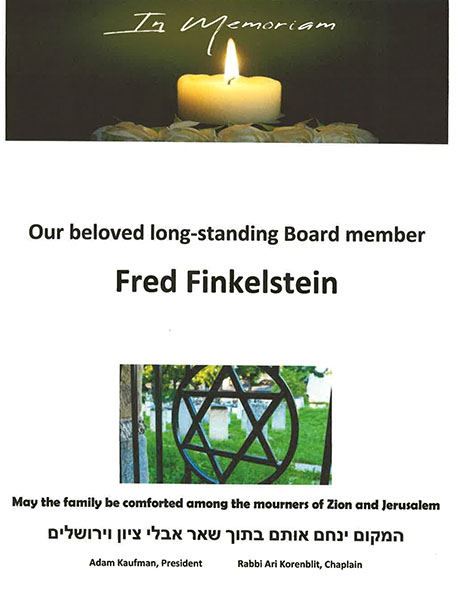 In Memoriam

Our beloved long-standing Board member

Fred Finkelstein

May the family be comforted among the mourners of Zion and Jerusalem

המקום ינחם אותם בתוך שאר אבלי ציון וירושלים

Adam Kaufman, President Rabbi Ari Korenblit, Chaplain